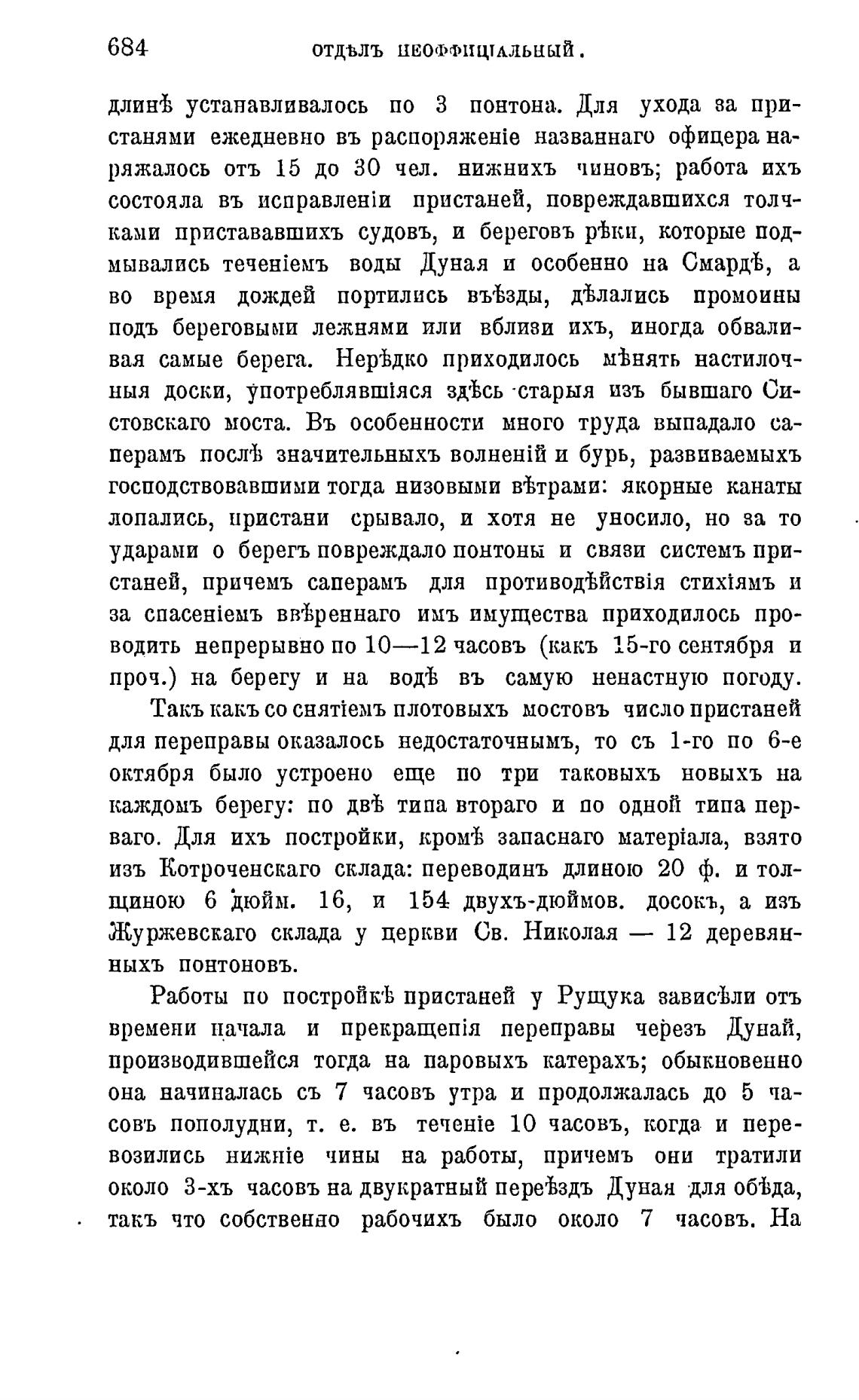 684 ОТДѢЛЪ НЕОФФИЦІАЛЬНЫЙ.

длинѣ устанавливалось по 3 понтона. Для ухода за пристанями ежедневно въ распоряженіе названнаго офицера наряжалось отъ 15 до 30 чел. нижнихъ чиновъ; работа ихъ состояла въ исправленіи пристаней, повреждавшихся толчками пристававшихъ судовъ, и береговъ рѣки, которые подмывались теченіемъ воды Дуная и особенно на Смардѣ, а во время дождей портились въѣзды, дѣлались промоины подъ береговыми лежнями или вблизи ихъ, иногда обваливая самые берега. Нерѣдко приходилось мѣнять настилочныя доски, употреблявшіяся здѣсь старыя изъ бывшаго Систовскаго моста. Въ особенности много труда выпадало саперамъ послѣ значительныхъ волненій и бурь, развиваемыхъ господствовавшими тогда низовыми вѣтрами: якорные канаты лопались, пристани срывало, и хотя не уносило, но за то ударами о берегъ повреждало понтоны и связи системъ пристаней, причемъ саперамъ для противодѣйствія стихіямъ и за спасеніемъ ввѣреннаго имъ имущества приходилось проводить непрерывно по 10—12 часовъ (какъ 15-го сентября и проч.) на берегу и на водѣ въ самую ненастную погоду.

Такъ какъ со снятіемъ плотовыхъ мостовъ число пристаней для переправы оказалось недостаточнымъ, то съ 1-го по 6-е октября было устроено еще по три таковыхъ новыхъ на каждомъ берегу: по двѣ типа втораго и по одной типа перваго. Для ихъ постройки, кромѣ запаснаго матеріала, взято изъ Котроченскаго склада: переводинъ длиною 20 ф. и толщиною 6 дюйм. 16, и 154 двухъ-дюймов. досокъ, а изъ Журжевскаго склада у церкви Св. Николая — 12 деревянныхъ понтоновъ.

Работы по постройкѣ пристаней у Рущука зависѣли отъ времени начала и прекращенія переправы черезъ Дунай, производившейся тогда на паровыхъ катерахъ; обыкновенно она начиналась съ 7 часовъ утра и продолжалась до 5 часовъ пополудни, т. е. въ теченіе 10 часовъ, когда и перевозились нижніе чины на работы, причемъ они тратили около 3-хъ часовъ на двукратный переѣздъ Дуная для обѣда, такъ что собственно рабочихъ было около 7 часовъ. На